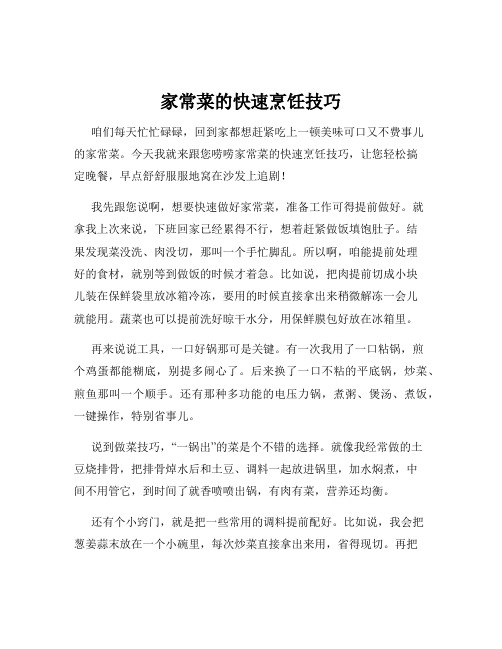 家常菜的快速烹饪技巧

咱们每天忙忙碌碌，回到家都想赶紧吃上一顿美味可口又不费事儿的家常菜。今天我就来跟您唠唠家常菜的快速烹饪技巧，让您轻松搞定晚餐，早点舒舒服服地窝在沙发上追剧！

我先跟您说啊，想要快速做好家常菜，准备工作可得提前做好。就拿我上次来说，下班回家已经累得不行，想着赶紧做饭填饱肚子。结果发现菜没洗、肉没切，那叫一个手忙脚乱。所以啊，咱能提前处理好的食材，就别等到做饭的时候才着急。比如说，把肉提前切成小块儿装在保鲜袋里放冰箱冷冻，要用的时候直接拿出来稍微解冻一会儿就能用。蔬菜也可以提前洗好晾干水分，用保鲜膜包好放在冰箱里。

再来说说工具，一口好锅那可是关键。有一次我用了一口粘锅，煎个鸡蛋都能糊底，别提多闹心了。后来换了一口不粘的平底锅，炒菜、煎鱼那叫一个顺手。还有那种多功能的电压力锅，煮粥、煲汤、煮饭，一键操作，特别省事儿。

说到做菜技巧，“一锅出”的菜是个不错的选择。就像我经常做的土豆烧排骨，把排骨焯水后和土豆、调料一起放进锅里，加水焖煮，中间不用管它，到时间了就香喷喷出锅，有肉有菜，营养还均衡。

还有个小窍门，就是把一些常用的调料提前配好。比如说，我会把葱姜蒜末放在一个小碗里，每次炒菜直接拿出来用，省得现切。再把